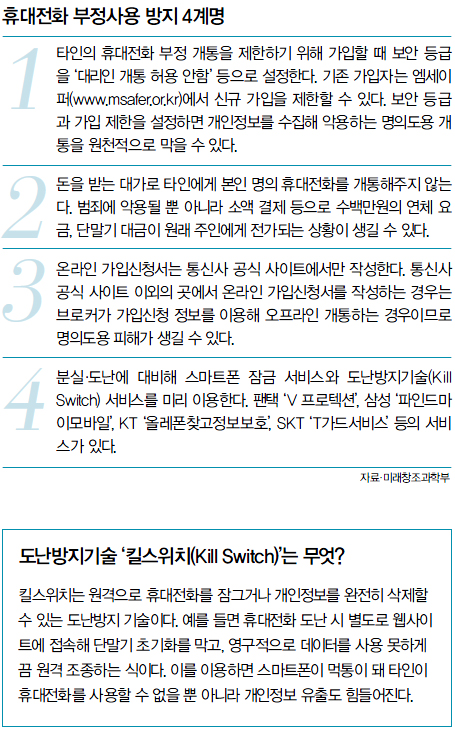 휴대전화 부정사용 방지 4계명

1
타인의 휴대전화 부정 개통을 제한하기 위해 가입할 때 보안 등급을 '대리인 개통 허용 안함' 등으로 설정한다. 기존 가입자는 엠세이퍼(www.msafer.or.kr)에서 신규 가입을 제한할 수 있다. 보안 등급과 가입 제한을 설정하면 개인정보를 수집해 악용하는 명의도용 개통을 원천적으로 막을 수 있다.

2
돈을 받는 대가로 타인에게 본인 명의 휴대전화를 개통해주지 않는다. 범죄에 악용될 뿐 아니라 소액 결제 등으로 수백만원의 연체 요금, 단말기 대금이 원래 주인에게 전가되는 상황이 생길 수 있다.

3
온라인 가입신청서는 통신사 공식 사이트에서만 작성한다. 통신사 공식 사이트 이외의 곳에서 온라인 가입신청서를 작성하는 경우는 브로커가 가입신청 정보를 이용해 오프라인 개통하는 경우이므로 명의도용 피해가 생길 수 있다.

4
분실·도난에 대비해 스마트폰 잠금 서비스와 도난방지기술(Kill Switch) 서비스를 미리 이용한다. 팬택 'V 프로텍션', 삼성 '파인드마이모바일', KT '올레폰찾고정보보호', SKT 'T가드서비스' 등의 서비스가 있다.

자료·미래창조과학부

도난방지기술 '킬스위치(Kill Switch)'는 무엇?

킬스위치는 원격으로 휴대전화를 잠그거나 개인정보를 완전히 삭제할 수 있는 도난방지 기술이다. 예를 들면 휴대전화 도난 시 별도로 웹사이트에 접속해 단말기 초기화를 막고, 영구적으로 데이터를 사용 못하게끔 원격 조종하는 식이다. 이를 이용하면 스마트폰이 먹통이 돼 타인이 휴대전화를 사용할 수 없을 뿐 아니라 개인정보 유출도 힘들어진다.